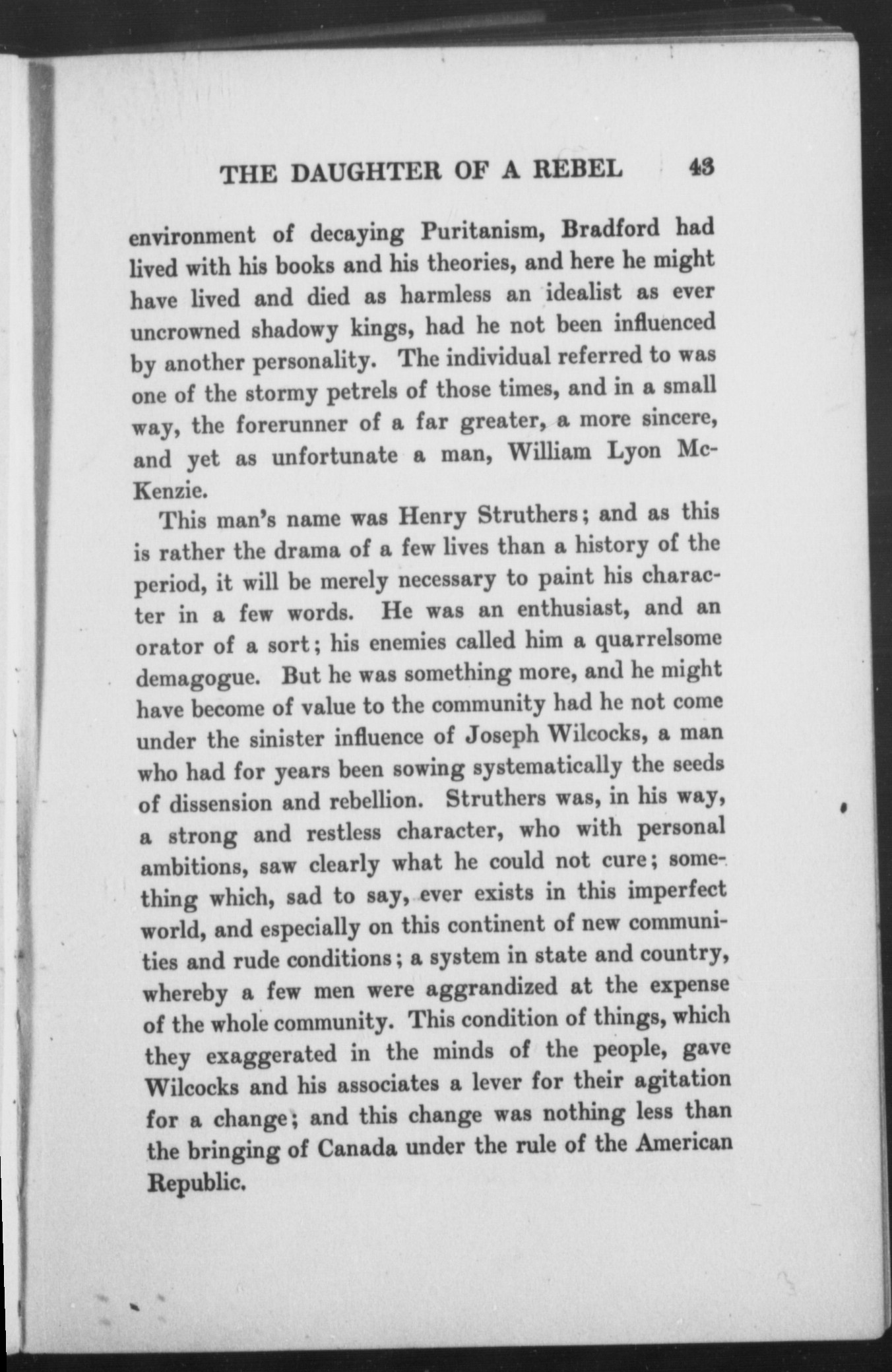 THE DAUGHTER OF A REBEL 43

environment of decaying Puritanism, Bradford had lived with his books and his theories, and here he might have lived and died as harmless an idealist as ever uncrowned shadowy kings, had he not been influenced by another personality. The individual referred to was one of the stormy petrels of those times, and in a small way, the forerunner of a far greater, a more sincere, and yet as unfortunate a man, William Lyon McKenzie.

This man's name was Henry Struthers; and as this is rather the drama of a few lives than a history of the period, it will be merely necessary to paint his character in a few words. He was an enthusiast, and an orator of a sort; his enemies called him a quarrelsome demagogue. But he was something more, and he might have become of value to the community had he not come under the sinister influence of Joseph Wilcocks, a man who had for years been sowing systematically the seeds of dissension and rebellion. Struthers was, in his way, a strong and restless character, who with personal ambitions, saw clearly what he could not cure; something which, sad to say, ever exists in this imperfect world, and especially on this continent of new communities and rude conditions; a system in state and country, whereby a few men were aggrandized at the expense of the whole community. This condition of things, which they exaggerated in the minds of the people, gave Wilcocks and his associates a lever for their agitation for a change; and this change was nothing less than the bringing of Canada under the rule of the American Republic.